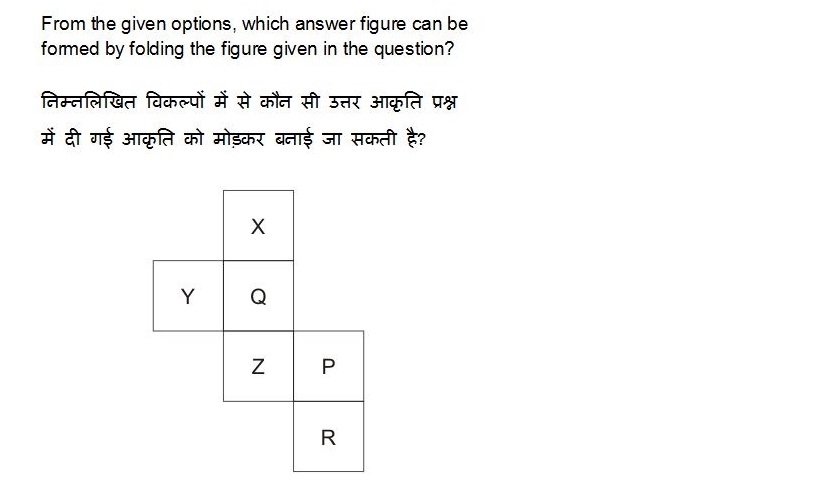 From the given options, which answer figure can be formed by folding the figure given in the question?

निम्नलिखित विकल्पों में से कौन सी उत्तर आकृति प्रश्न में दी गई आकृति को मोड़कर बनाई जा सकती है?

X

Y Q

Z P

R